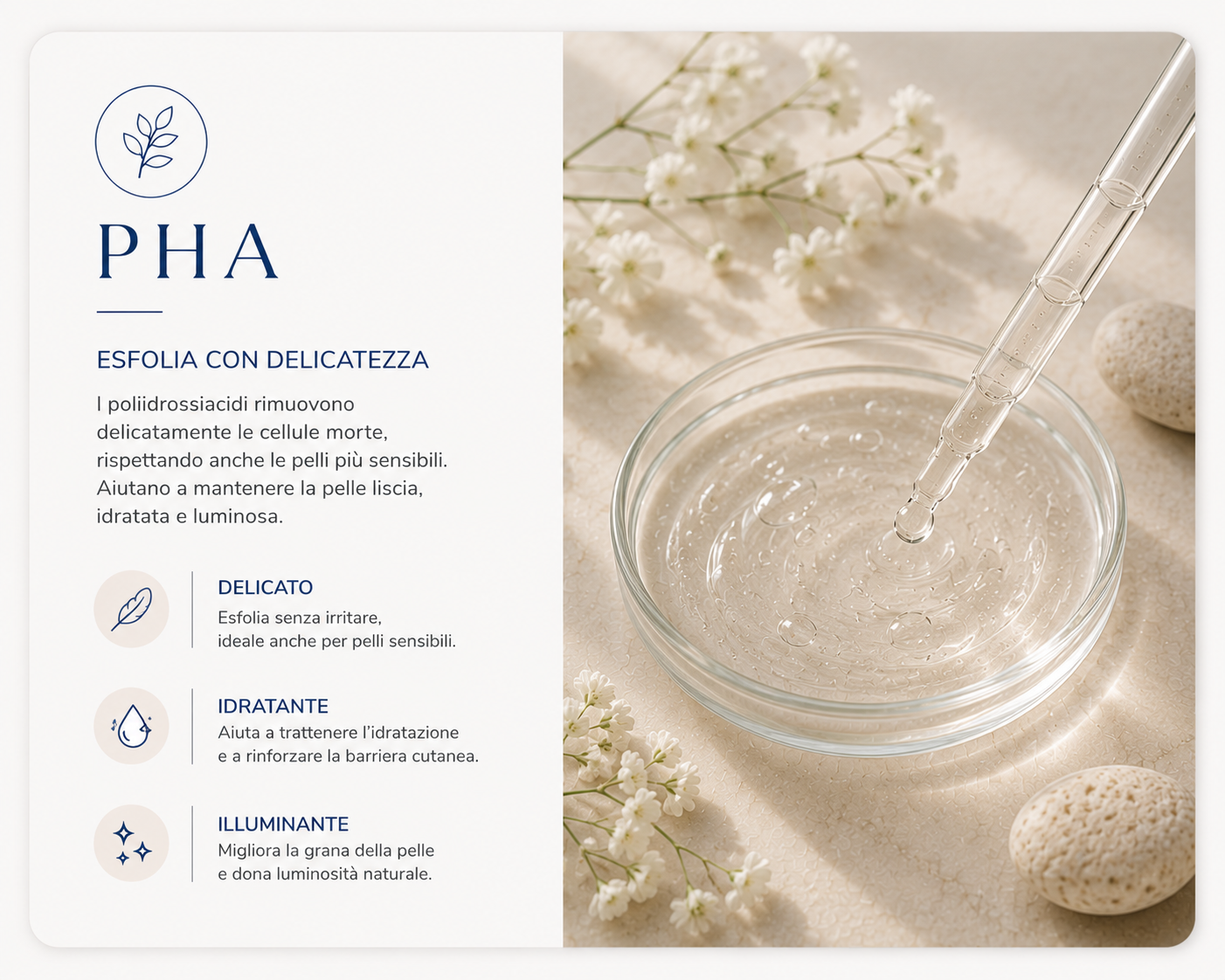 PHA

ESFOLIA CON DELICATEZZA

I poliidrossiacidi rimuovono delicatamente le cellule morte, rispettando anche le pelli più sensibili. Aiutano a mantenere la pelle liscia, idratata e luminosa.

DELICATO
Esfolia senza irritare,
ideale anche per pelli sensibili.

IDRATANTE
Aiuta a trattenere l'idratazione
e a rinforzare la barriera cutanea.

ILLUMINANTE
Migliora la grana della pelle
e dona luminosità naturale.